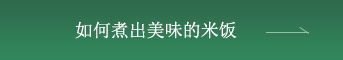 如何煮出美味的米饭